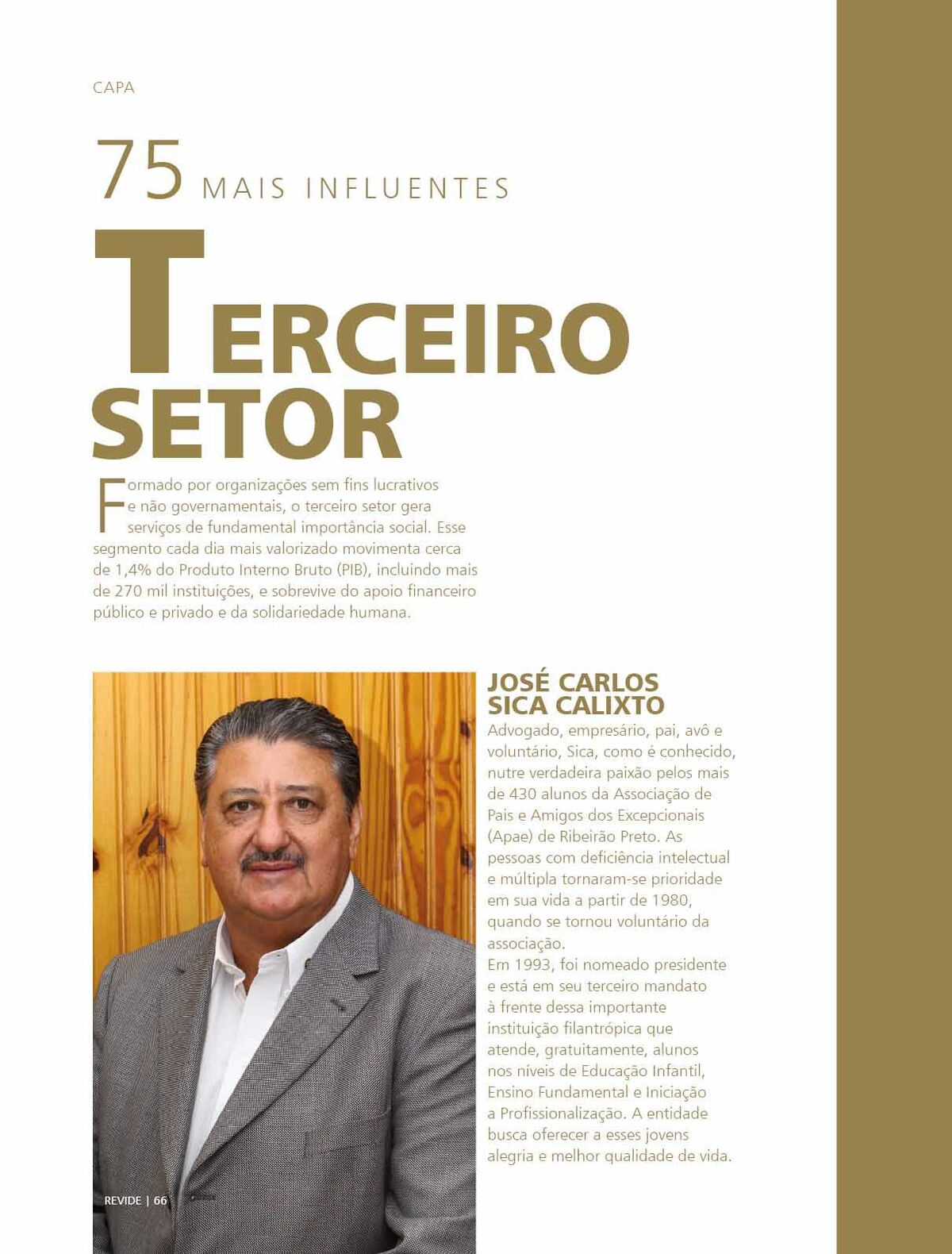 CAPA

75 MAIS INFLUENTES

TERCEIRO SETOR

Formado por organizações sem fins lucrativos e não governamentais, o terceiro setor gera serviços de fundamental importância social. Esse segmento cada dia mais valorizado movimenta cerca de 1,4% do Produto Interno Bruto (PIB), incluindo mais de 270 mil instituições, e sobrevive do apoio financeiro público e privado e da solidariedade humana.

JOSÉ CARLOS SICA CALIXTO
Advogado, empresário, pai, avô e voluntário, Sica, como é conhecido, nutre verdadeira paixão pelos mais de 430 alunos da Associação de Pais e Amigos dos Excepcionais (Apae) de Ribeirão Preto. As pessoas com deficiência intelectual e múltipla tornaram-se prioridade em sua vida a partir de 1980, quando se tornou voluntário da associação.
Em 1993, foi nomeado presidente e está em seu terceiro mandato à frente dessa importante instituição filantrópica que atende, gratuitamente, alunos nos níveis de Educação Infantil, Ensino Fundamental e Iniciação a Profissionalização. A entidade busca oferecer a esses jovens alegria e melhor qualidade de vida.

REVIDE | 66